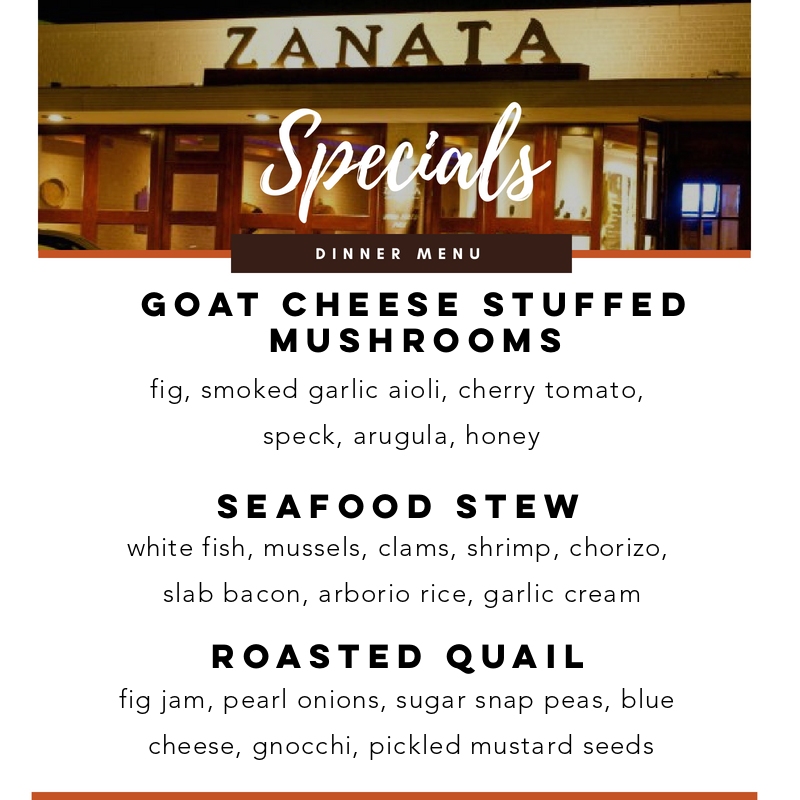 ZANATA

Specials

DINNER MENU

GOAT CHEESE STUFFED MUSHROOMS

fig, smoked garlic aioli, cherry tomato, speck, arugula, honey

SEAFOOD STEW

white fish, mussels, clams, shrimp, chorizo, slab bacon, arborio rice, garlic cream

ROASTED QUAIL

fig jam, pearl onions, sugar snap peas, blue cheese, gnocchi, pickled mustard seeds